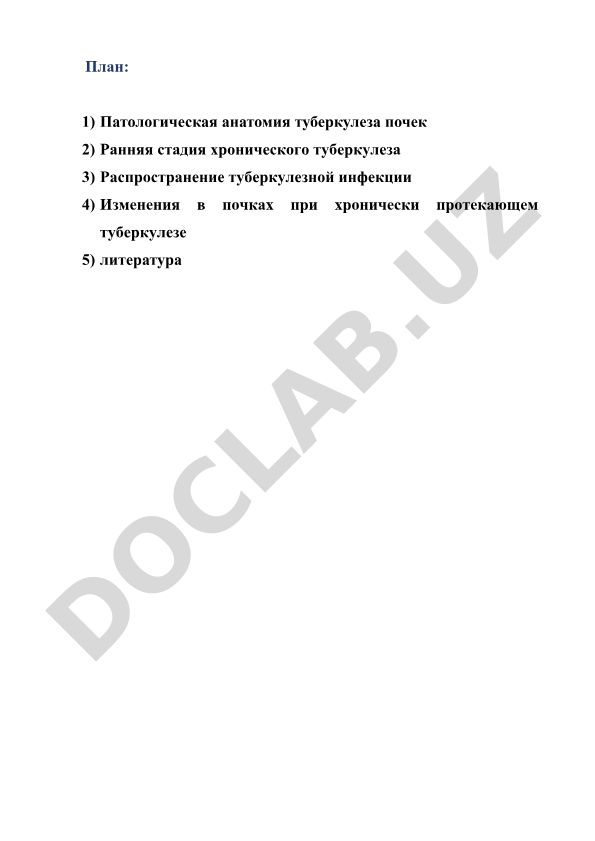 План:

1) Патологическая анатомия туберкулеза почек
2) Ранняя стадия хронического туберкулеза
3) Распространение туберкулезной инфекции
4) Изменения в почках при хронически протекающем туберкулезе
5) литература

DOCLAB.UZ